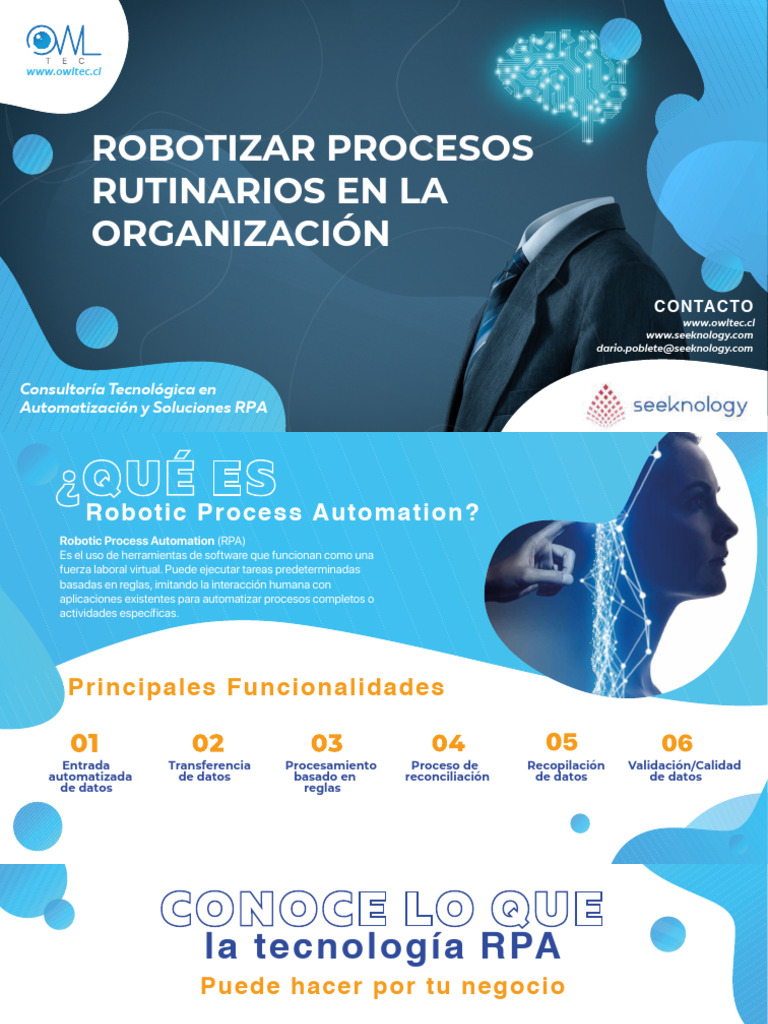 OWL
TEC
www.owltec.cl

ROBOTIZAR PROCESOS RUTINARIOS EN LA ORGANIZACIÓN

CONTACTO
www.owltec.cl
www.seeknology.com
dario.poblete@seeknology.com

Consultoría Tecnológica en Automatización y Soluciones RPA

seeknology

¿QUÉ ES
Robotic Process Automation?

Robotic Process Automation (RPA)
Es el uso de herramientas de software que funcionan como una fuerza laboral virtual. Puede ejecutar tareas predeterminadas basadas en reglas, imitando la interacción humana con aplicaciones existentes para automatizar procesos completos o actividades específicas.

Principales Funcionalidades

01
Entrada automatizada de datos

02
Transferencia de datos

03
Procesamiento basado en reglas

04
Proceso de reconciliación

05
Recopilación de datos

06
Validación/Calidad de datos

CONOCE LO QUE
la tecnología RPA
Puede hacer por tu negocio